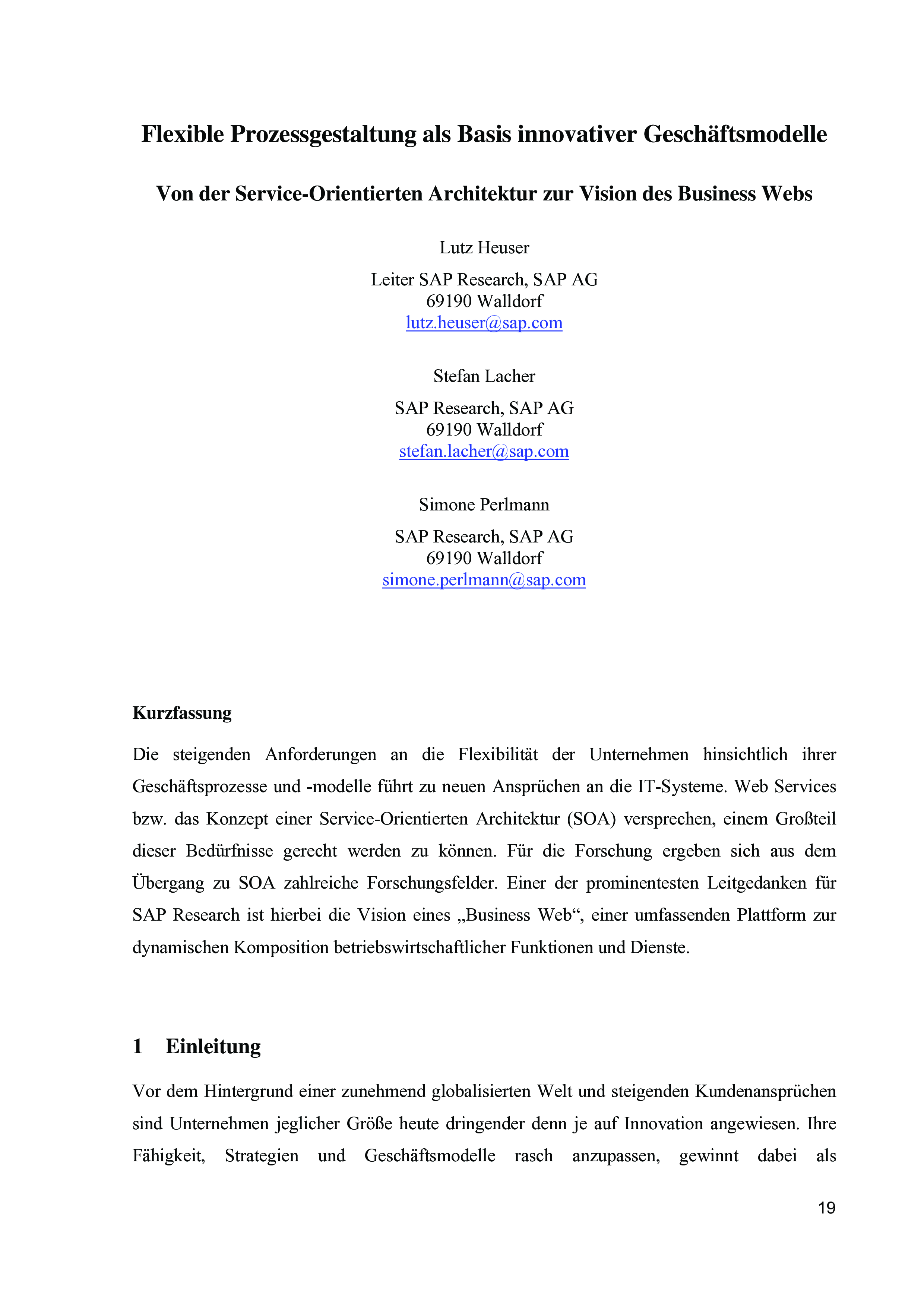 Flexible Prozessgestaltung als Basis innovativer Geschäftsmodelle

Von der Service-Orientierten Architektur zur Vision des Business Webs

Lutz Heuser

Leiter SAP Research, SAP AG
69190 Walldorf
lutz.heuser@sap.com

Stefan Lacher

SAP Research, SAP AG
69190 Walldorf
stefan.lacher@sap.com

Simone Perlmann

SAP Research, SAP AG
69190 Walldorf
simone.perlmann@sap.com

Kurzfassung

Die steigenden Anforderungen an die Flexibilität der Unternehmen hinsichtlich ihrer Geschäftsprozesse und -modelle führt zu neuen Ansprüchen an die IT-Systeme. Web Services bzw. das Konzept einer Service-Orientierten Architektur (SOA) versprechen, einem Großteil dieser Bedürfnisse gerecht werden zu können. Für die Forschung ergeben sich aus dem Übergang zu SOA zahlreiche Forschungsfelder. Einer der prominentesten Leitgedanken für SAP Research ist hierbei die Vision eines „Business Web“, einer umfassenden Plattform zur dynamischen Komposition betriebswirtschaftlicher Funktionen und Dienste.

1 Einleitung

Vor dem Hintergrund einer zunehmend globalisierten Welt und steigenden Kundenansprüchen sind Unternehmen jeglicher Größe heute dringender denn je auf Innovation angewiesen. Ihre Fähigkeit, Strategien und Geschäftsmodelle rasch anzupassen, gewinnt dabei als

19